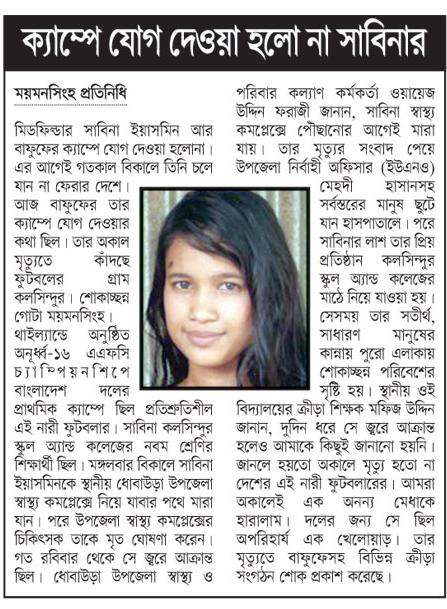 ক্যাম্পে যোগ দেওয়া হলো না সাবিনার

ময়মনসিংহ প্রতিনিধি

মিডফিল্ডার সাবিনা ইয়াসমিন আর বাফুফের ক্যাম্পে যোগ দেওয়া হলোনা। এর আগেই গতকাল বিকালে তিনি চলে যান না ফেরার দেশে। আজ বাফুফের তার ক্যাম্পে যোগ দেওয়ার কথা ছিল। তার অকাল মৃত্যুতে কাঁদছে ফুটবলের গ্রাম কলসিন্দুর। শোকাচ্ছন্ন গোটা ময়মনসিংহ। থাইল্যান্ডে অনুষ্ঠিত অনূর্ধ্ব-১৬ এএফসি চ্যাম্পিয়নশিপে বাংলাদেশ দলের প্রাথমিক ক্যাম্পে ছিল প্রতিশ্রুতিশীল এই নারী ফুটবলার। সাবিনা কলসিন্দুর স্কুল অ্যান্ড কলেজের নবম শ্রেণির শিক্ষার্থী ছিল। মঙ্গলবার বিকালে সাবিনা ইয়াসমিনকে স্থানীয় ধোবাউড়া উপজেলা স্বাস্থ্য কমপ্লেক্সে নিয়ে যাবার পথে মারা যান। পরে উপজেলা স্বাস্থ্য কমপ্লেক্সের চিকিৎসক তাকে মৃত ঘোষণা করেন। গত রবিবার থেকে সে জ্বরে আক্রান্ত ছিল। ধোবাউড়া উপজেলা স্বাস্থ্য ও পরিবার কল্যাণ কর্মকর্তা ওয়ায়েজ উদ্দিন ফরাজী জানান, সাবিনা স্বাস্থ্য কমপ্লেক্সে পৌছানোর আগেই মারা যায়। তার মৃত্যুর সংবাদ পেয়ে উপজেলা নির্বাহী অফিসার (ইউএনও) মেহদী হাসানসহ সর্বস্তরের মানুষ ছুটে যান হাসপাতালে। পরে সাবিনার লাশ তার প্রিয় প্রতিষ্ঠান কলসিন্দুর স্কুল অ্যান্ড কলেজের মাঠে নিয়ে যাওয়া হয়। সেসময় তার সতীর্থ, সাধারণ মানুষের কান্নায় পুরো এলাকায় শোকাচ্ছন্ন পরিবেশের সৃষ্টি হয়। স্থানীয় ওই বিদ্যালয়ের ক্রীড়া শিক্ষক মফিজ উদ্দিন জানান, দুদিন ধরে সে জ্বরে আক্রান্ত হলেও আমাকে কিছুই জানানো হয়নি। জানলে হয়তো অকালে মৃত্যু হতো না দেশের এই নারী ফুটবলারের। আমরা অকালেই এক অনন্য মেধাকে হারালাম। দলের জন্য সে ছিল অপরিহার্য এক খেলোয়াড়। তার মৃত্যুতে বাফুফেসহ বিভিন্ন ক্রীড়া সংগঠন শোক প্রকাশ করেছে।